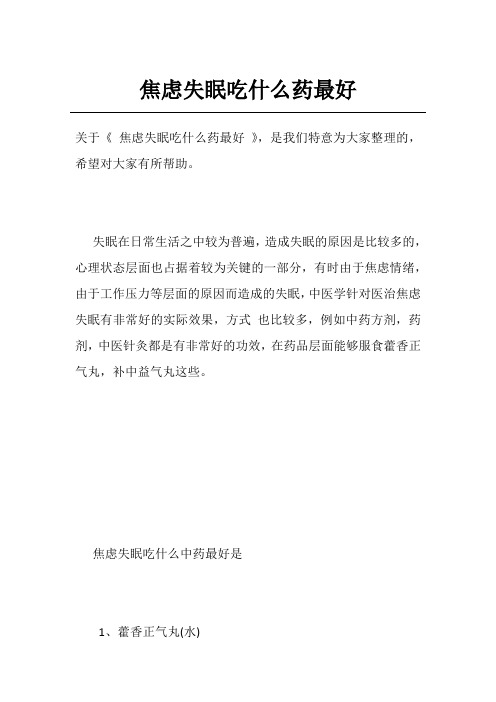 焦虑失眠吃什么药最好

关于《 焦虑失眠吃什么药最好 》，是我们特意为大家整理的，希望对大家有所帮助。

失眠在日常生活之中较为普遍，造成失眠的原因是比较多的，心理状态层面也占据着较为关键的一部分，有时由于焦虑情绪，由于工作压力等层面的原因而造成的失眠，中医学针对医治焦虑失眠有非常好的实际效果，方式 也比较多，例如中药方剂，药剂，中医针灸都是有非常好的功效，在药品层面能够服食藿香正气丸，补中益气丸这些。

焦虑失眠吃什么中药最好是

1、藿香正气丸(水)